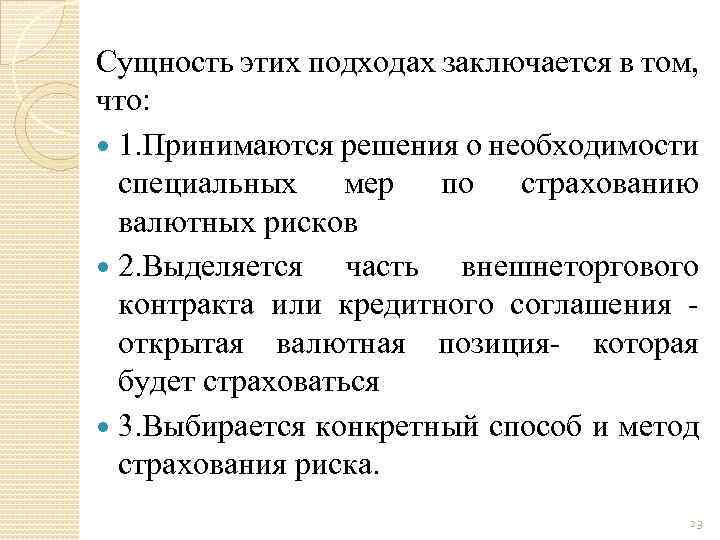 Сущность этих подходах заключается в том, что:

1.Принимаются решения о необходимости специальных мер по страхованию валютных рисков

2.Выделяется часть внешнеторгового контракта или кредитного соглашения - открытая валютная позиция- которая будет страховаться

3.Выбирается конкретный способ и метод страхования риска.

23